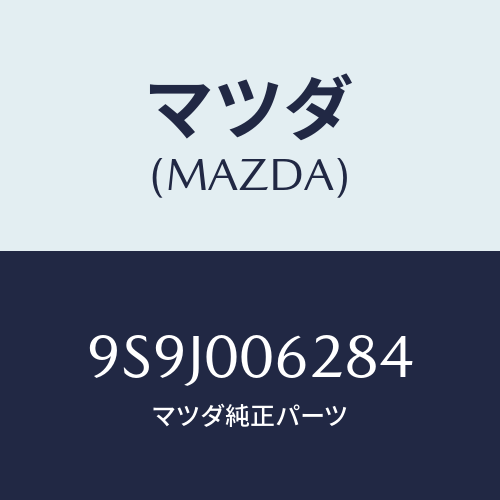 マツダ
(MAZDA)

9S9J006284
マツダ純正パーツ